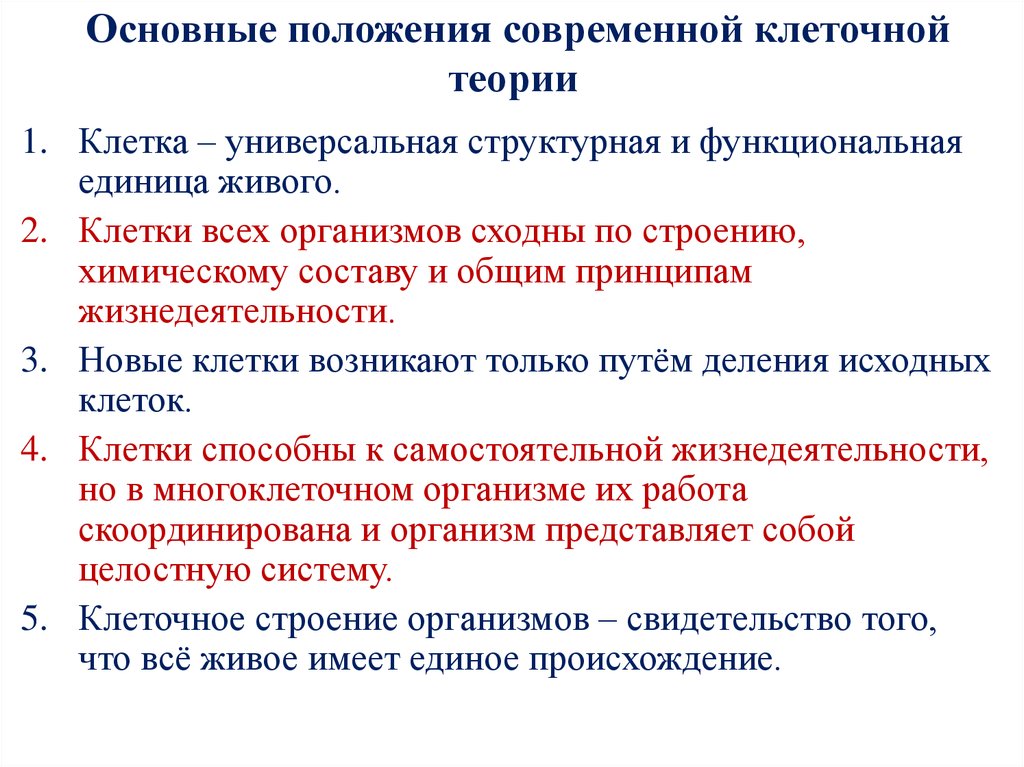 Основные положения современной клеточной теории

1. Клетка – универсальная структурная и функциональная единица живого.
2. Клетки всех организмов сходны по строению, химическому составу и общим принципам жизнедеятельности.
3. Новые клетки возникают только путём деления исходных клеток.
4. Клетки способны к самостоятельной жизнедеятельности, но в многоклеточном организме их работа скоординирована и организм представляет собой целостную систему.
5. Клеточное строение организмов – свидетельство того, что всё живое имеет единое происхождение.